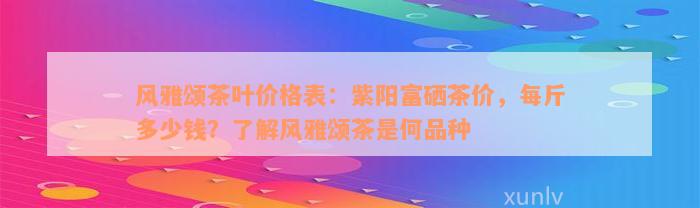 风雅颂茶叶价格表：紫阳富硒茶价，每斤多少钱？了解风雅颂茶是何品种

xunlv